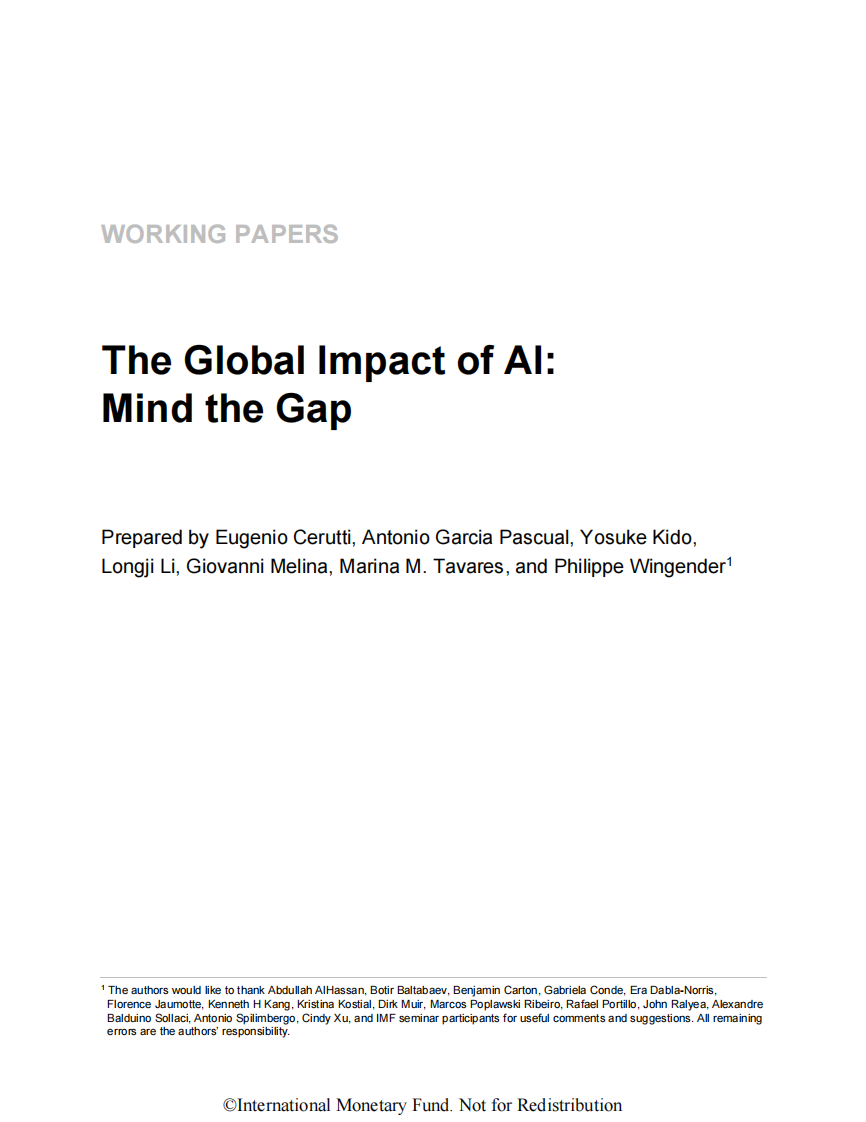 WORKING PAPERS

The Global Impact of AI:
Mind the Gap

Prepared by Eugenio Cerutti, Antonio Garcia Pascual, Yosuke Kido, Longji Li, Giovanni Melina, Marina M. Tavares, and Philippe Wingender$^1$

$^1$ The authors would like to thank Abdullah AlHassan, Botir Baltabaev, Benjamin Carton, Gabriela Conde, Era Dabla-Norris, Florence Jaumotte, Kenneth H Kang, Kristina Kostial, Dirk Muir, Marcos Poplawski Ribeiro, Rafael Portillo, John Ralyea, Alexandre Balduino Sollaci, Antonio Spilimbergo, Cindy Xu, and IMF seminar participants for useful comments and suggestions. All remaining errors are the authors' responsibility.

©International Monetary Fund. Not for Redistribution